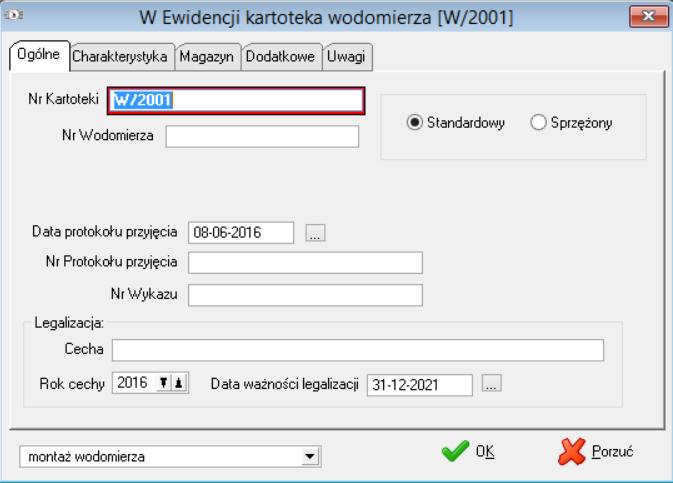 W Ewidencji kartoteka wodomierza [W/2001]

Ogólne Charakterystyka Magazyn Dodatkowe Uwagi

Nr Kartoteki W/2001

Nr Wodomierza

Standardowy Sprzężony

Data protokołu przyjęcia 08-06-2016 ...

Nr Protokołu przyjęcia

Nr Wykazu

Legalizacja:

Cecha

Rok cechy 2016 Data ważności legalizacji 31-12-2021 ...

montaż wodomierza

OK

Porzuć